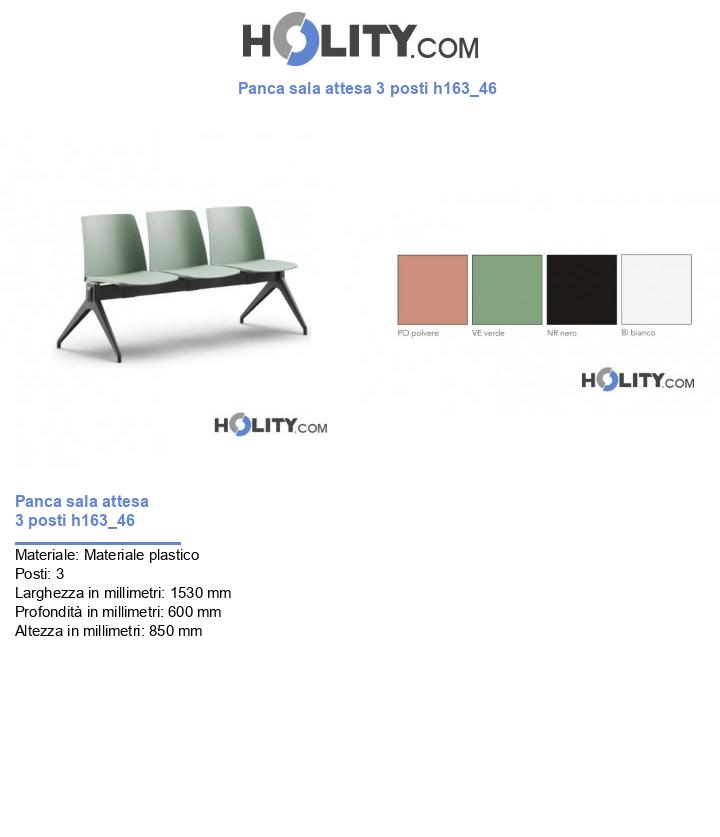 HOLITY.COM

Panca sala attesa 3 posti h163_46

PO polvere
VE verde
NR nero
BI bianco

HOLITY.COM

HOLITY.COM

Panca sala attesa
3 posti h163_46

Materiale: Materiale plastico
Posti: 3
Larghezza in millimetri: 1530 mm
Profondità in millimetri: 600 mm
Altezza in millimetri: 850 mm